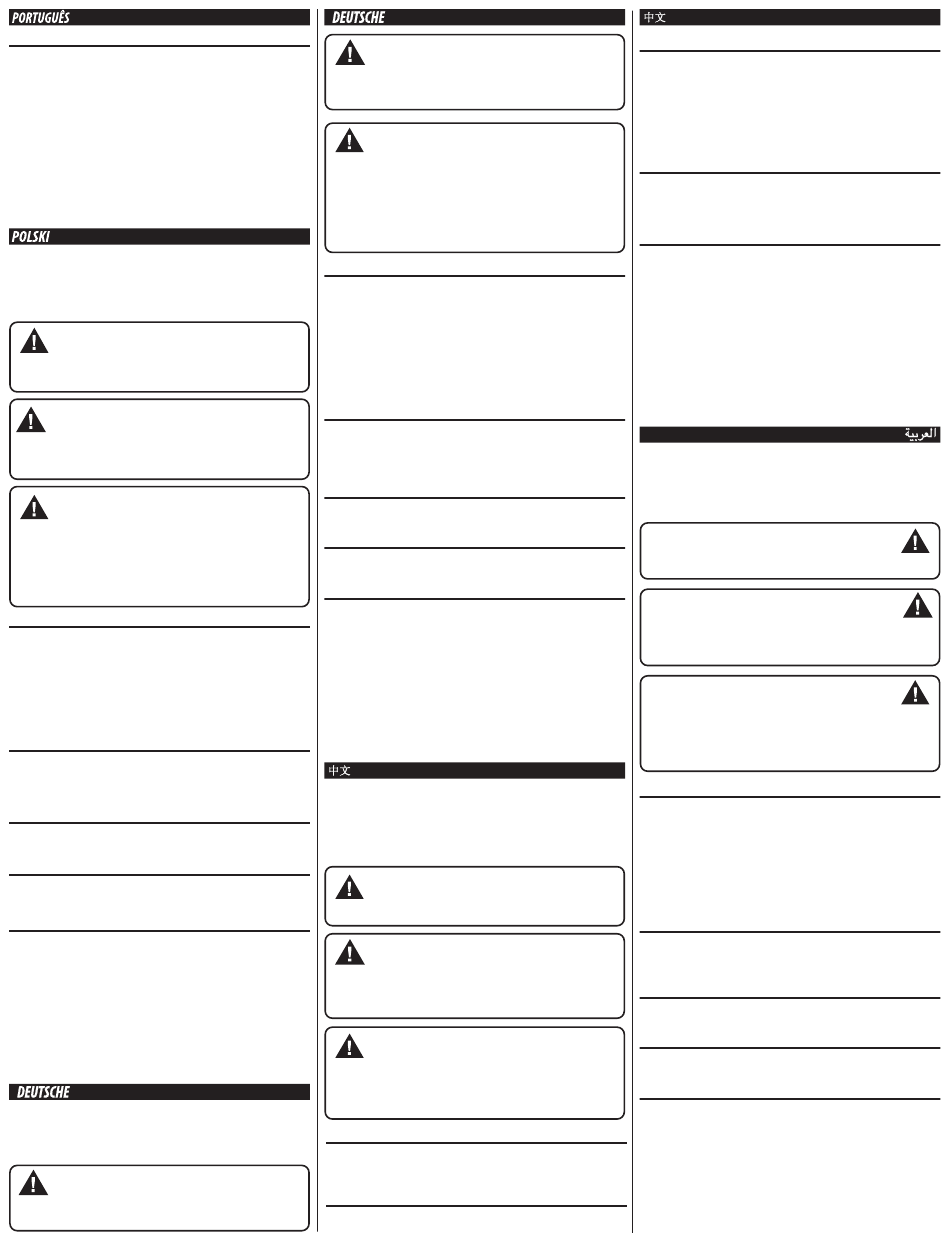 PORTUGUÊS

POLSKI

DEUTSCHE

DEUTSCHE

中文

中文

العربية